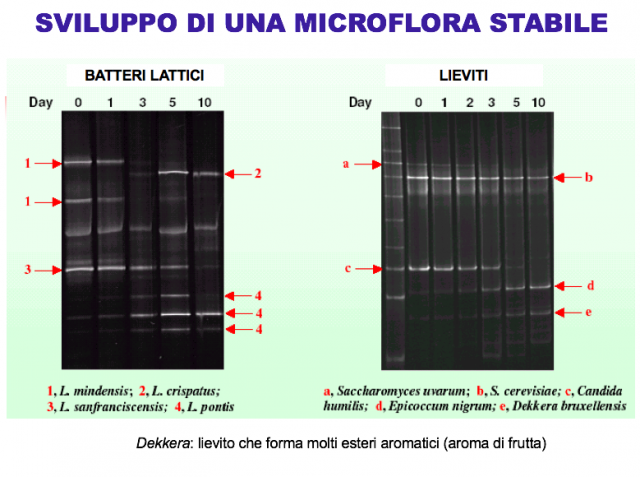 SVILUPPO DI UNA MICROFLORA STABILE

BATTERI LATTICI

Day 0 1 3 5 10

1
1
3
2
4
4
4

1, L. mindensis; 2, L. crispatus;
3, L. sanfranciscensis; 4, L. pontis

LIEVITI

Day 0 1 2 3 5 10

a
c
b
d
e

a, Saccharomyces uvarum; b, S. cerevisiae; c, Candida humilis; d, Epicoccum nigrum; e, Dekkera bruxellensis

Dekkera: lievito che forma molti esteri aromatici (aroma di frutta)